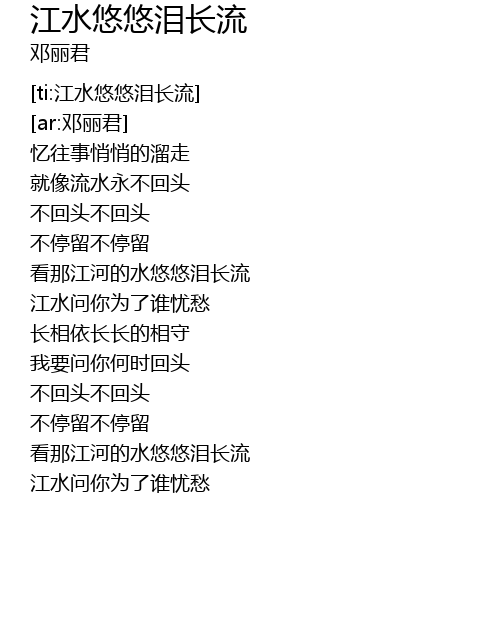 江水悠悠泪长流
邓丽君

[ti:江水悠悠泪长流]
[ar:邓丽君]
忆往事悄悄的溜走
就像流水永不回头
不回头不回头
不停留不停留
看那江河的水悠悠泪长流
江水问你为了谁忧愁
长相依长长的相守
我要问你何时回头
不回头不回头
不停留不停留
看那江河的水悠悠泪长流
江水问你为了谁忧愁